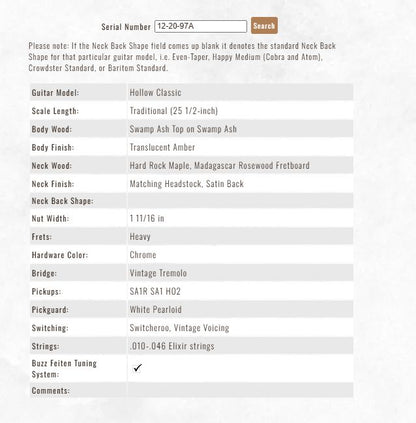 Serial Number 12-20-97A Search

Please note: If the Neck Back Shape field comes up blank it denotes the standard Neck Back Shape for that particular guitar model, i.e. Even-Taper, Happy Medium (Cobra and Atom), Crowdster Standard, or Baritom Standard.

| | |
|---|---|
| Guitar Model: | Hollow Classic |
| Scale Length: | Traditional (25 1/2-inch) |
| Body Wood: | Swamp Ash Top on Swamp Ash |
| Body Finish: | Translucent Amber |
| Neck Wood: | Hard Rock Maple, Madagascar Rosewood Fretboard |
| Neck Finish: | Matching Headstock, Satin Back |
| Neck Back Shape: | |
| Nut Width: | 1 11/16 in |
| Frets: | Heavy |
| Hardware Color: | Chrome |
| Bridge: | Vintage Tremolo |
| Pickups: | SA1R SA1 HO2 |
| Pickguard: | White Pearloid |
| Switching: | Switcheroo, Vintage Voicing |
| Strings: | .010-.046 Elixir strings |
| Buzz Feiten Tuning System: | ✓ |
| Comments: | |